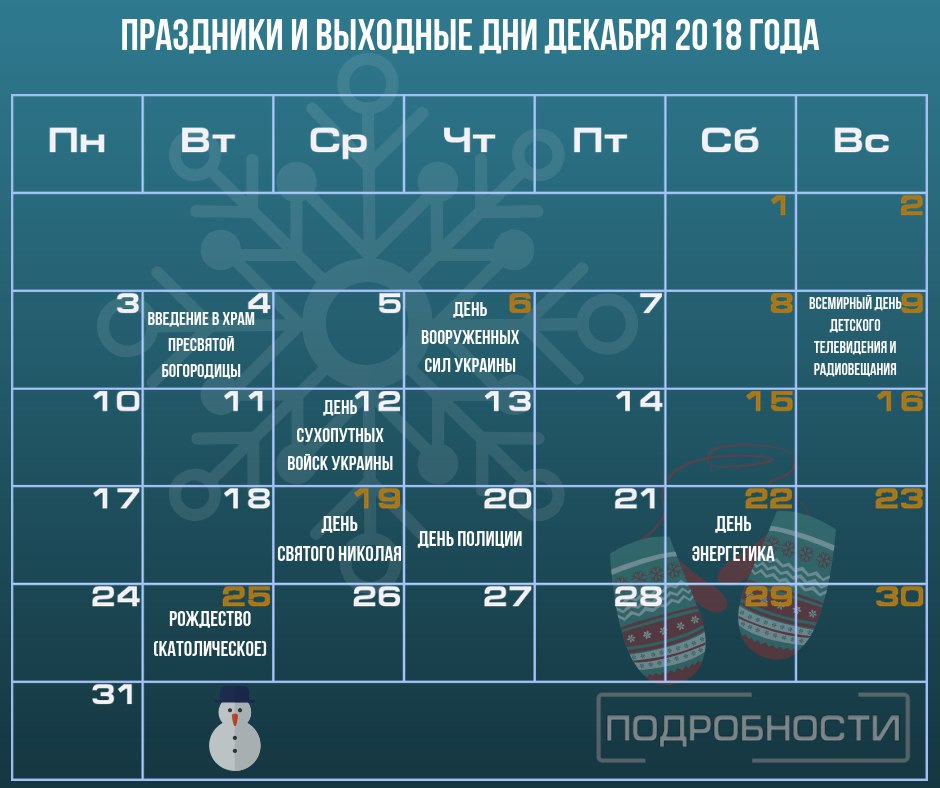 ПРАЗДНИКИ И ВЫХОДНЫЕ ДНИ ДЕКАБРЯ 2018 ГОДА

| Пн | Вт | Ср | Чт | Пт | Сб | Вс |
|---|---|---|---|---|---|---|
| | | | | | 1 | 2 |
| 3 | 4 ВВЕДЕНИЕ В ХРАМ ПРЕСВЯТОЙ БОГОРОДИЦЫ | 5 | 6 ДЕНЬ ВООРУЖЕННЫХ СИЛ УКРАИНЫ | 7 | 8 | 9 ВСЕМИРНЫЙ ДЕНЬ ДЕТСКОГО ТЕЛЕВИДЕНИЯ И РАДИОВЕЩАНИЯ |
| 10 | 11 | 12 ДЕНЬ СУХОПУТНЫХ ВОЙСК УКРАИНЫ | 13 | 14 | 15 | 16 |
| 17 | 18 | 19 ДЕНЬ СВЯТОГО НИКОЛАЯ | 20 ДЕНЬ ПОЛИЦИИ | 21 | 22 ДЕНЬ ЭНЕРГЕТИКА | 23 |
| 24 | 25 РОЖДЕСТВО (КАТОЛИЧЕСКОЕ) | 26 | 27 | 28 | 29 | 30 |
| 31 | | | | | | |

ПОДРОБНОСТИ